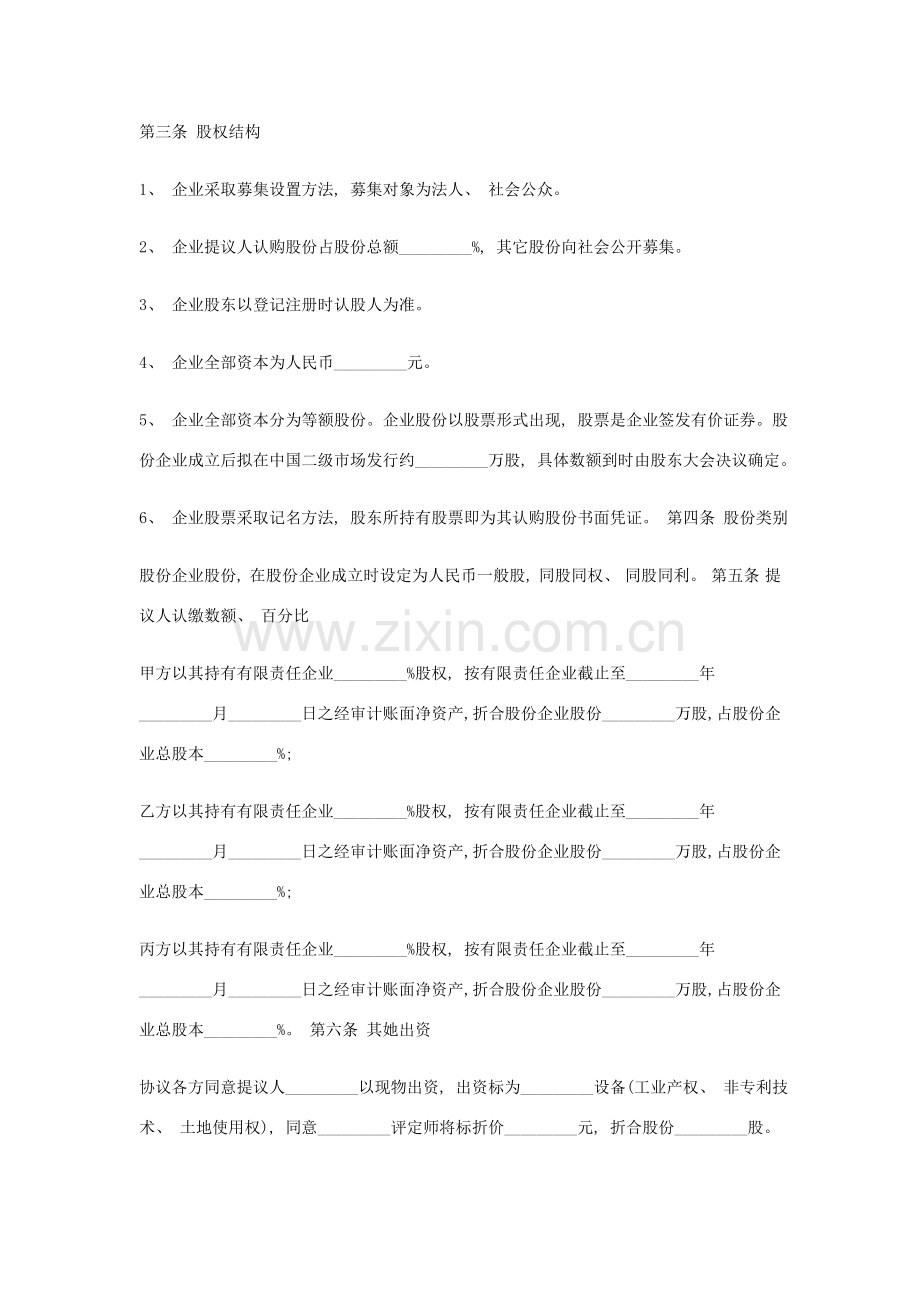 第三条 股权结构

1、 企业采取募集设置方法，募集对象为法人、 社会公众。

2、 企业提议人认购股份占股份总额____%，其它股份向社会公开募集。

3、 企业股东以登记注册时认股人为准。

4、 企业全部资本为人民币____元。

5、 企业全部资本分为等额股份。企业股份以股票形式出现，股票是企业签发有价证券。股份企业成立后拟在中国二级市场发行约____万股，具体数额到时由股东大会决议确定。

6、 企业股票采取记名方法，股东所持有股票即为其认购股份书面凭证。 第四条 股份类别

股份企业股份，在股份企业成立时设定为人民币一般股，同股同权、 同股同利。 第五条 提议人认缴数额、 百分比

甲方以其持有有限责任企业____%股权，按有限责任企业截止至____年____月____日之经审计账面净资产，折合股份企业股份____万股，占股份企业总股本____%；

乙方以其持有有限责任企业____%股权，按有限责任企业截止至____年____月____日之经审计账面净资产，折合股份企业股份____万股，占股份企业总股本____%；

丙方以其持有有限责任企业____%股权，按有限责任企业截止至____年____月____日之经审计账面净资产，折合股份企业股份____万股，占股份企业总股本____%。 第六条 其她出资

协议各方同意提议人____以现物出资，出资标为____设备(工业产权、 非专利技术、 土地使用权)，同意____评定师将标折价____元，折合股份____股。

www.zixin.com.cn